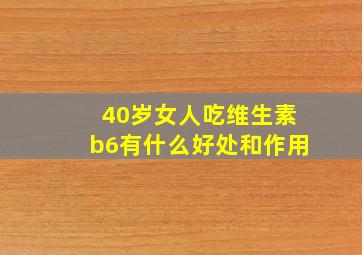 40岁女人吃维生素b6有什么好处和作用